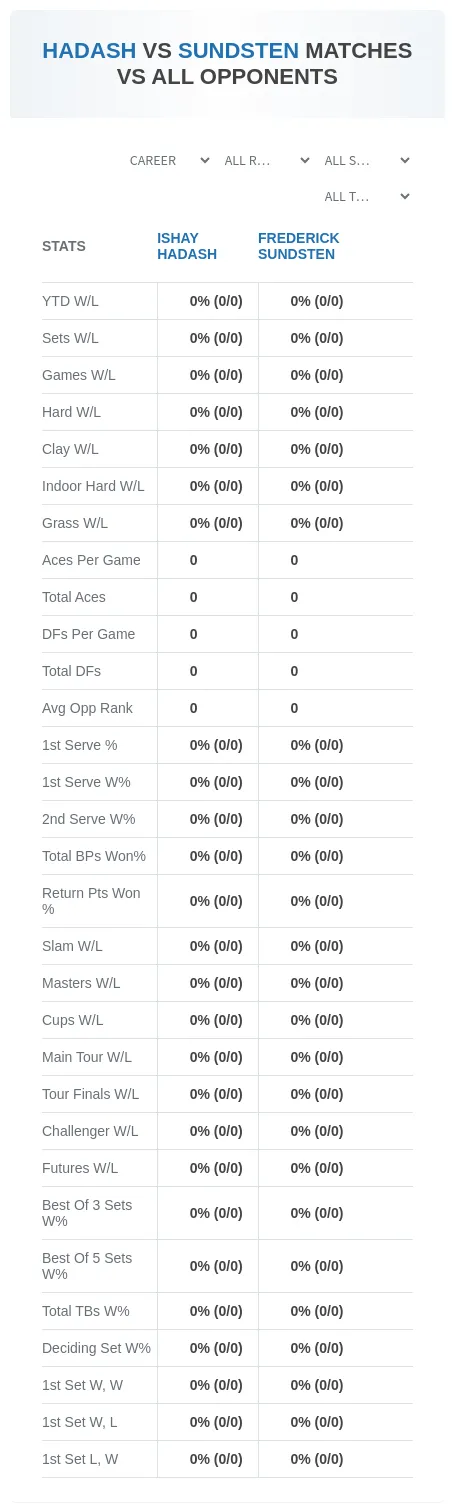 HADASH VS SUNDSTEN MATCHES VS ALL OPPONENTS

CAREER ALL R... ALL S...
ALL T...

| STATS | ISHAY HADASH | FREDERICK SUNDSTEN |
|---|---|---|
| YTD W/L | 0% (0/0) | 0% (0/0) |
| Sets W/L | 0% (0/0) | 0% (0/0) |
| Games W/L | 0% (0/0) | 0% (0/0) |
| Hard W/L | 0% (0/0) | 0% (0/0) |
| Clay W/L | 0% (0/0) | 0% (0/0) |
| Indoor Hard W/L | 0% (0/0) | 0% (0/0) |
| Grass W/L | 0% (0/0) | 0% (0/0) |
| Aces Per Game | 0 | 0 |
| Total Aces | 0 | 0 |
| DFs Per Game | 0 | 0 |
| Total DFs | 0 | 0 |
| Avg Opp Rank | 0 | 0 |
| 1st Serve % | 0% (0/0) | 0% (0/0) |
| 1st Serve W% | 0% (0/0) | 0% (0/0) |
| 2nd Serve W% | 0% (0/0) | 0% (0/0) |
| Total BPs Won% | 0% (0/0) | 0% (0/0) |
| Return Pts Won % | 0% (0/0) | 0% (0/0) |
| Slam W/L | 0% (0/0) | 0% (0/0) |
| Masters W/L | 0% (0/0) | 0% (0/0) |
| Cups W/L | 0% (0/0) | 0% (0/0) |
| Main Tour W/L | 0% (0/0) | 0% (0/0) |
| Tour Finals W/L | 0% (0/0) | 0% (0/0) |
| Challenger W/L | 0% (0/0) | 0% (0/0) |
| Futures W/L | 0% (0/0) | 0% (0/0) |
| Best Of 3 Sets W% | 0% (0/0) | 0% (0/0) |
| Best Of 5 Sets W% | 0% (0/0) | 0% (0/0) |
| Total TBs W% | 0% (0/0) | 0% (0/0) |
| Deciding Set W% | 0% (0/0) | 0% (0/0) |
| 1st Set W, W | 0% (0/0) | 0% (0/0) |
| 1st Set W, L | 0% (0/0) | 0% (0/0) |
| 1st Set L, W | 0% (0/0) | 0% (0/0) |